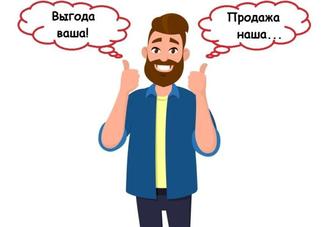 Выгода ваша!

Продажа наша...